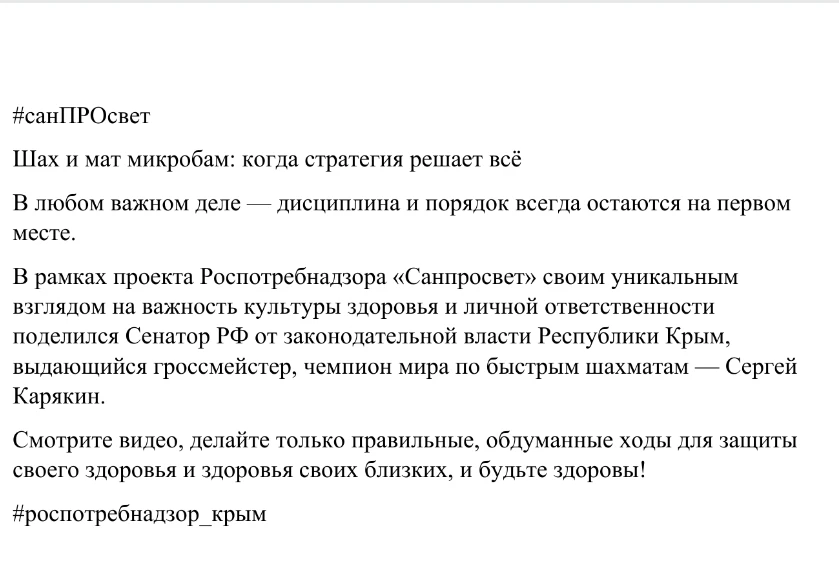 #санПРОсвет

Шах и мат микробам: когда стратегия решает всё

В любом важном деле — дисциплина и порядок всегда остаются на первом месте.

В рамках проекта Роспотребнадзора «Санпросвет» своим уникальным взглядом на важность культуры здоровья и личной ответственности поделился Сенатор РФ от законодательной власти Республики Крым, выдающийся гроссмейстер, чемпион мира по быстрым шахматам — Сергей Карякин.

Смотрите видео, делайте только правильные, обдуманные ходы для защиты своего здоровья и здоровья своих близких, и будьте здоровы!

#роспотребнадзор_крым